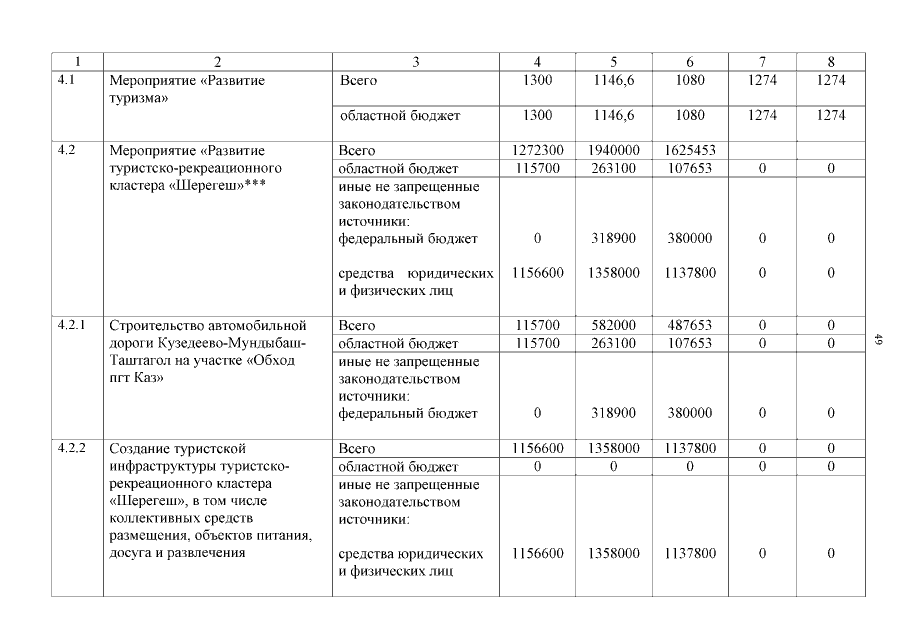 | 1 | 2 | 3 | 4 | 5 | 6 | 7 | 8 |
|---|---|---|---|---|---|---|---|
| 4.1 | Мероприятие «Развитие туризма» | Всего | 1300 | 1146,6 | 1080 | 1274 | 1274 |
| | | областной бюджет | 1300 | 1146,6 | 1080 | 1274 | 1274 |
| 4.2 | Мероприятие «Развитие туристско-рекреационного кластера «Шерегеш»*** | Всего | 1272300 | 1940000 | 1625453 | | |
| | | областной бюджет | 115700 | 263100 | 107653 | 0 | 0 |
| | | иные не запрещенные законодательством источники: федеральный бюджет | 0 | 318900 | 380000 | 0 | 0 |
| | | средства юридических и физических лиц | 1156600 | 1358000 | 1137800 | 0 | 0 |
| 4.2.1 | Строительство автомобильной дороги Кузедеево-Мундыбаш-Таштагол на участке «Обход пгт Каз» | Всего | 115700 | 582000 | 487653 | 0 | 0 |
| | | областной бюджет | 115700 | 263100 | 107653 | 0 | 0 |
| | | иные не запрещенные законодательством источники: федеральный бюджет | 0 | 318900 | 380000 | 0 | 0 |
| 4.2.2 | Создание туристской инфраструктуры туристско-рекреационного кластера «Шерегеш», в том числе коллективных средств размещения, объектов питания, досуга и развлечения | Всего | 1156600 | 1358000 | 1137800 | 0 | 0 |
| | | областной бюджет | 0 | 0 | 0 | 0 | 0 |
| | | иные не запрещенные законодательством источники: средства юридических и физических лиц | 1156600 | 1358000 | 1137800 | 0 | 0 |

49